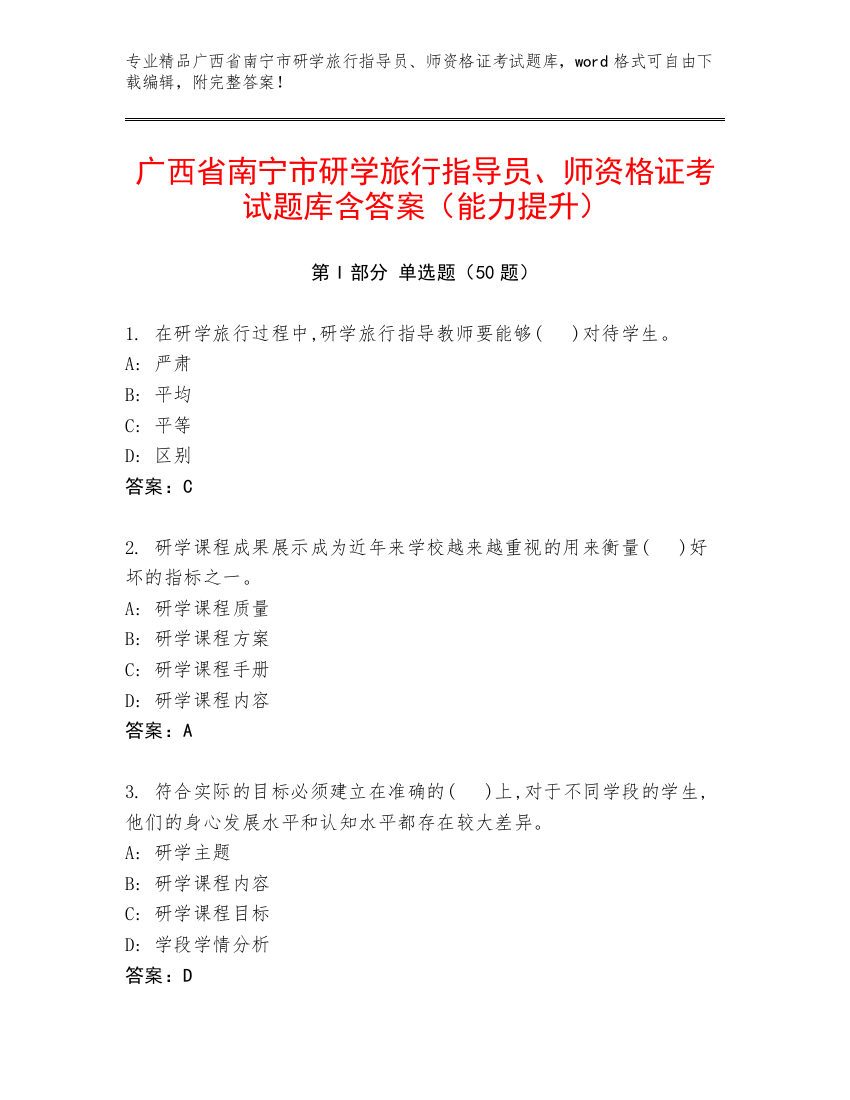 专业精品广西省南宁市研学旅行指导员、师资格证考试题库，word 格式可自由下载编辑，附完整答案！

广西省南宁市研学旅行指导员、师资格证考试题库含答案（能力提升）

第 I 部分 单选题（50 题）

1. 在研学旅行过程中,研学旅行指导教师要能够(　)对待学生。
A: 严肃
B: 平均
C: 平等
D: 区别
答案：C

2. 研学课程成果展示成为近年来学校越来越重视的用来衡量(　)好坏的指标之一。
A: 研学课程质量
B: 研学课程方案
C: 研学课程手册
D: 研学课程内容
答案：A

3. 符合实际的目标必须建立在准确的(　)上,对于不同学段的学生,他们的身心发展水平和认知水平都存在较大差异。
A: 研学主题
B: 研学课程内容
C: 研学课程目标
D: 学段学情分析
答案：D